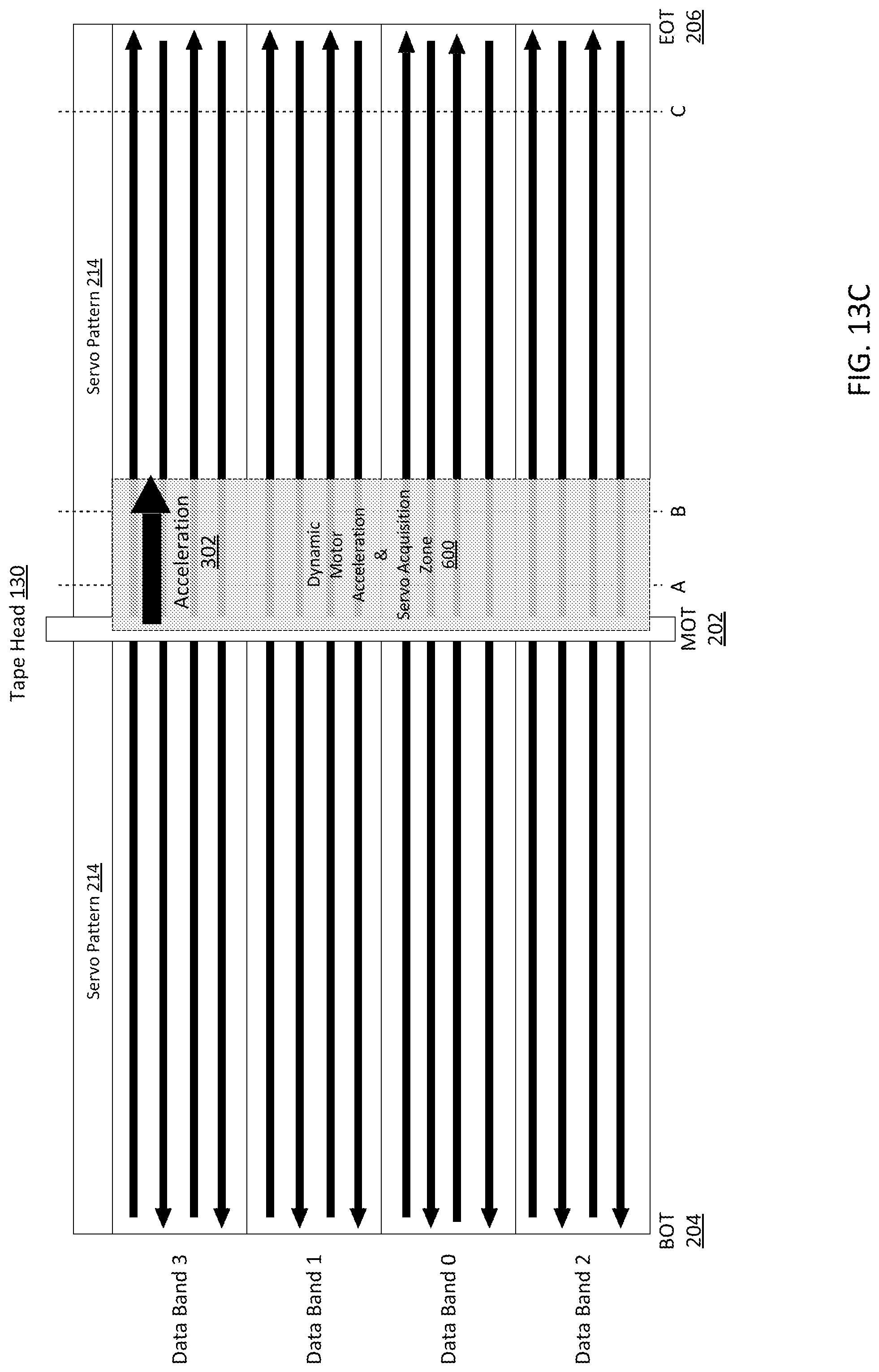 Tape Head 130

Servo Pattern 214

Servo Pattern 214

Acceleration 302

Dynamic Motor Acceleration & Servo Acquisition Zone 600

Data Band 3

Data Band 1

Data Band 0

Data Band 2

BOT 204

MOT 202

A

B

C

EOT 206

FIG. 13C